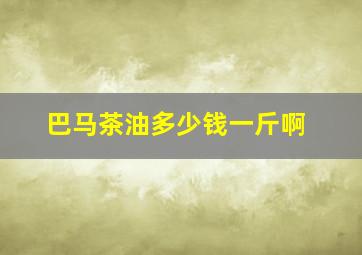 巴马茶油多少钱一斤啊